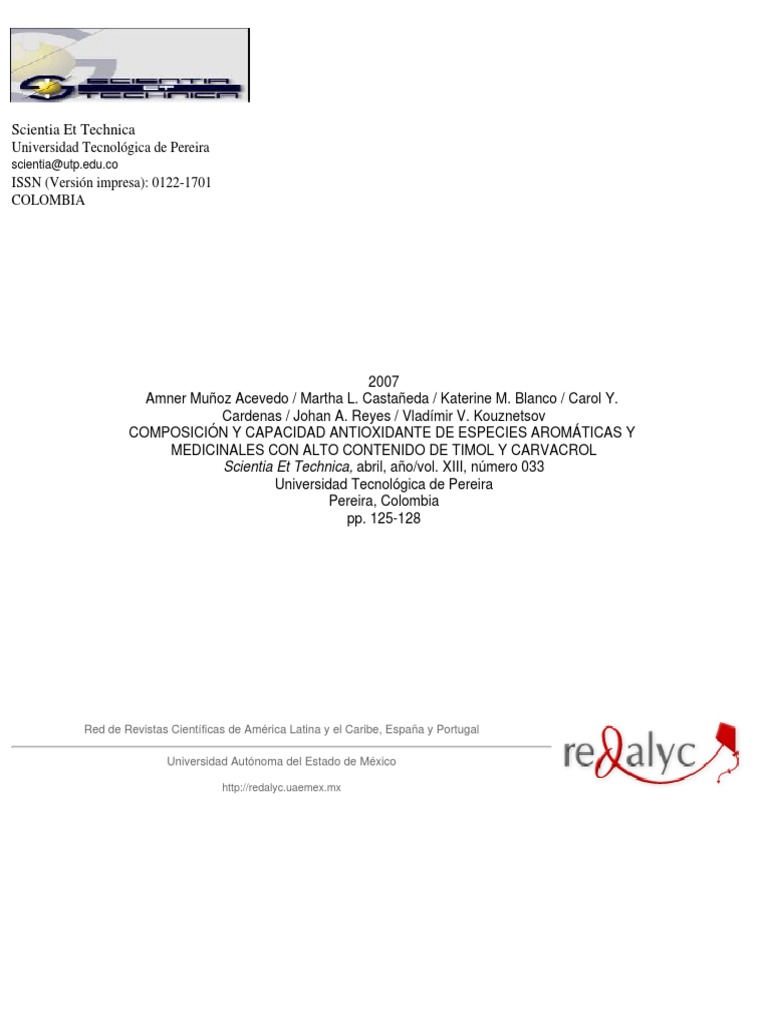 SCIENTIA ET TECHNICA

Scientia Et Technica
Universidad Tecnológica de Pereira
scientia@utp.edu.co
ISSN (Versión impresa): 0122-1701
COLOMBIA

2007
Amner Muñoz Acevedo / Martha L. Castañeda / Katerine M. Blanco / Carol Y. Cardenas / Johan A. Reyes / Vladímir V. Kouznetsov
COMPOSICIÓN Y CAPACIDAD ANTIOXIDANTE DE ESPECIES AROMÁTICAS Y MEDICINALES CON ALTO CONTENIDO DE TIMOL Y CARVACROL
Scientia Et Technica, abril, año/vol. XIII, número 033
Universidad Tecnológica de Pereira
Pereira, Colombia
pp. 125-128

Red de Revistas Científicas de América Latina y el Caribe, España y Portugal

Universidad Autónoma del Estado de México

http://redalyc.uaemex.mx

redalyc